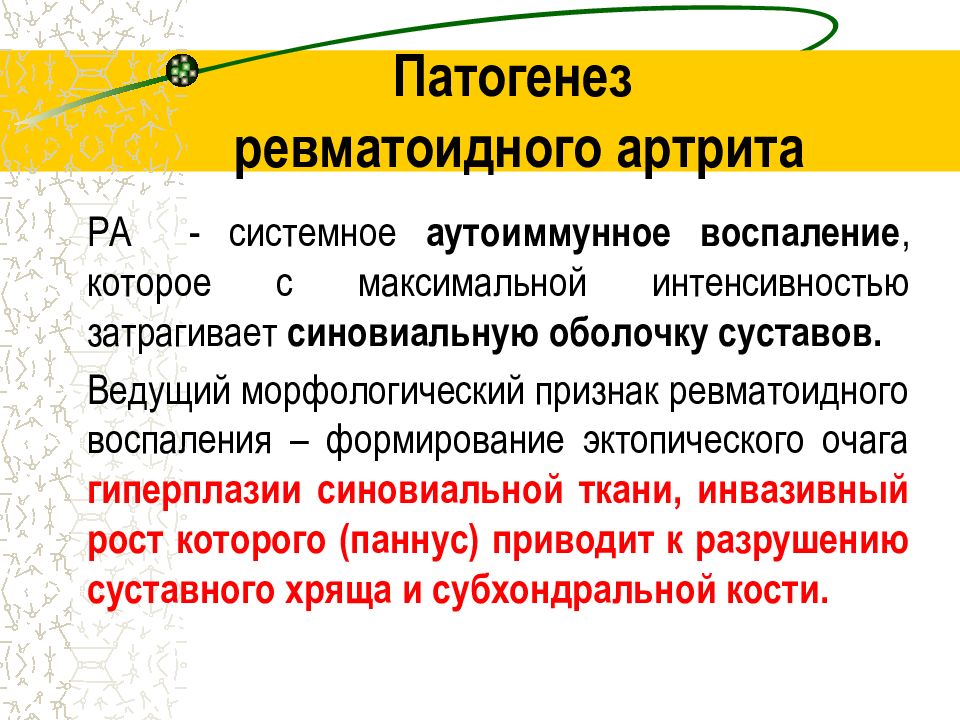 Патогенез ревматоидного артрита

РА - системное аутоиммунное воспаление, которое с максимальной интенсивностью затрагивает синовиальную оболочку суставов.

Ведущий морфологический признак ревматоидного воспаления – формирование эктопического очага гиперплазии синовиальной ткани, инвазивный рост которого (паннус) приводит к разрушению суставного хряща и субхондральной кости.